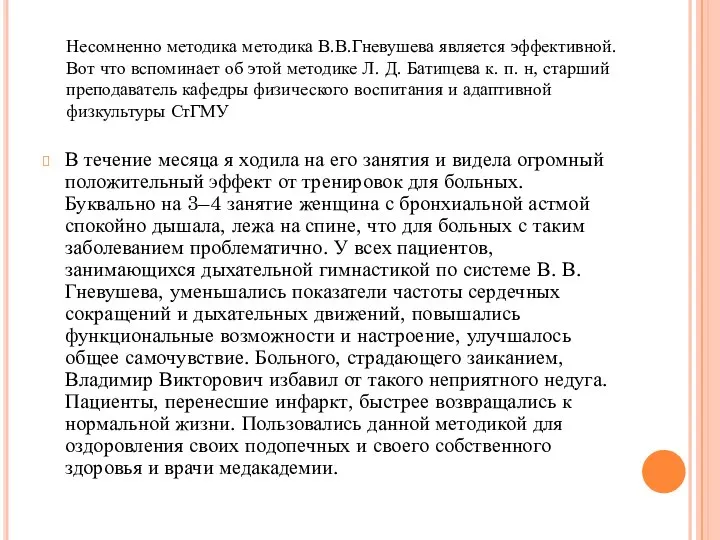 Несомненно методика методика В.В.Гневушева является эффективной. Вот что вспоминает об этой методике Л. Д. Батищева к. п. н, старший преподаватель кафедры физического воспитания и адаптивной физкультуры СтГМУ

В течение месяца я ходила на его занятия и видела огромный положительный эффект от тренировок для больных. Буквально на 3–4 занятие женщина с бронхиальной астмой спокойно дышала, лежа на спине, что для больных с таким заболеванием проблематично. У всех пациентов, занимающихся дыхательной гимнастикой по системе В. В. Гневушева, уменьшались показатели частоты сердечных сокращений и дыхательных движений, повышались функциональные возможности и настроение, улучшалось общее самочувствие. Больного, страдающего заиканием, Владимир Викторович избавил от такого неприятного недуга. Пациенты, перенесшие инфаркт, быстрее возвращались к нормальной жизни. Пользовались данной методикой для оздоровления своих подопечных и своего собственного здоровья и врачи медакадемии.